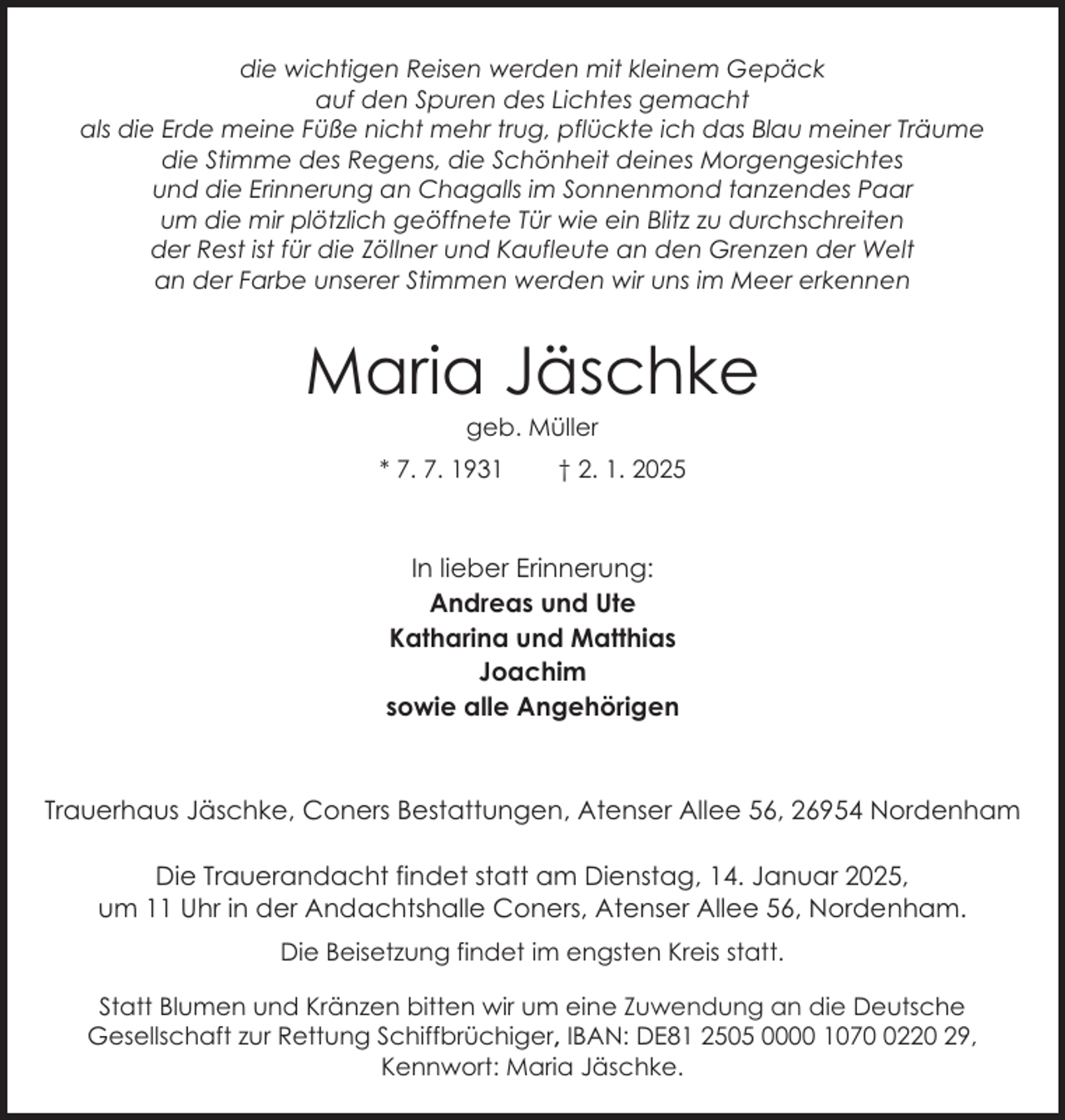 die wichtigen Reisen werden mit kleinem Gepäck
auf den Spuren des Lichtes gemacht
als die Erde meine Füße nicht mehr trug, pflückte ich das Blau meiner Träume
die Stimme des Regens, die Schönheit deines Morgengesichtes
und die Erinnerung an Chagalls im Sonnenmond tanzendes Paar
um die mir plötzlich geöffnete Tür wie ein Blitz zu durchschreiten
der Rest ist für die Zöllner und Kaufleute an den Grenzen der Welt
an der Farbe unserer Stimmen werden wir uns im Meer erkennen

Maria Jäschke

geb. Müller

* 7. 7. 1931 † 2. 1. 2025

In lieber Erinnerung:
Andreas und Ute
Katharina und Matthias
Joachim
sowie alle Angehörigen

Trauerhaus Jäschke, Coners Bestattungen, Atenser Allee 56, 26954 Nordenham

Die Trauerandacht findet statt am Dienstag, 14. Januar 2025, um 11 Uhr in der Andachtshalle Coners, Atenser Allee 56, Nordenham.

Die Beisetzung findet im engsten Kreis statt.

Statt Blumen und Kränzen bitten wir um eine Zuwendung an die Deutsche Gesellschaft zur Rettung Schiffbrüchiger, IBAN: DE81 2505 0000 1070 0220 29, Kennwort: Maria Jäschke.